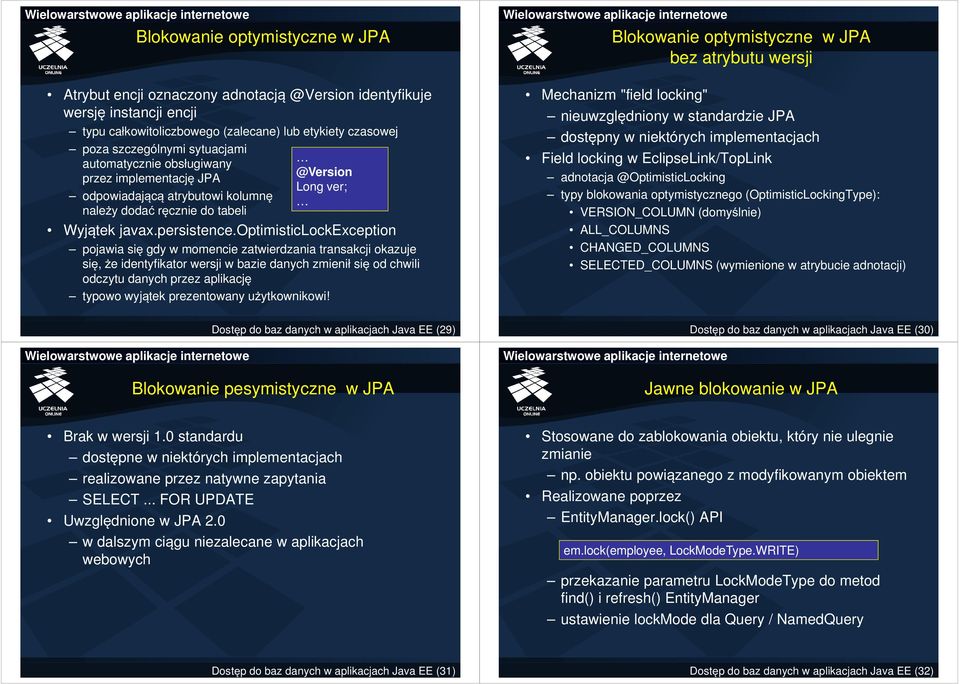 Wielowarstwowe aplikacje internetowe

UCZELNIA ONLINE

Blokowanie optymistyczne w JPA

• Atrybut encji oznaczony adnotacją @Version identyfikuje wersję instancji encji
– typu całkowitoliczbowego (zalecane) lub etykiety czasowej
– poza szczególnymi sytuacjami automatycznie obsługiwany przez implementację JPA
– odpowiadającą atrybutowi kolumnę należy dodać ręcznie do tabeli

…
@Version
Long ver;
…

• Wyjątek javax.persistence.OptimisticLockException
– pojawia się gdy w momencie zatwierdzania transakcji okazuje się, że identyfikator wersji w bazie danych zmienił się od chwili odczytu danych przez aplikację
– typowo wyjątek prezentowany użytkownikowi!

Dostęp do baz danych w aplikacjach Java EE (29)

Wielowarstwowe aplikacje internetowe

UCZELNIA ONLINE

Blokowanie optymistyczne w JPA bez atrybutu wersji

• Mechanizm "field locking"
– nieuwzględniony w standardzie JPA
– dostępny w niektórych implementacjach
• Field locking w EclipseLink/TopLink
– adnotacja @OptimisticLocking
– typy blokowania optymistycznego (OptimisticLockingType):
• VERSION_COLUMN (domyślnie)
• ALL_COLUMNS
• CHANGED_COLUMNS
• SELECTED_COLUMNS (wymienione w atrybucie adnotacji)

Dostęp do baz danych w aplikacjach Java EE (30)

Wielowarstwowe aplikacje internetowe

UCZELNIA ONLINE

Blokowanie pesymistyczne w JPA

• Brak w wersji 1.0 standardu
– dostępne w niektórych implementacjach
– realizowane przez natywne zapytania
– SELECT ... FOR UPDATE
• Uwzględnione w JPA 2.0
– w dalszym ciągu niezalecane w aplikacjach webowych

Dostęp do baz danych w aplikacjach Java EE (31)

Wielowarstwowe aplikacje internetowe

UCZELNIA ONLINE

Jawne blokowanie w JPA

• Stosowane do zablokowania obiektu, który nie ulegnie zmianie
– np. obiektu powiązanego z modyfikowanym obiektem
• Realizowane poprzez
– EntityManager.lock() API

em.lock(employee, LockModeType.WRITE)

– przekazanie parametru LockModeType do metod find() i refresh() EntityManager
– ustawienie lockMode dla Query / NamedQuery

Dostęp do baz danych w aplikacjach Java EE (32)